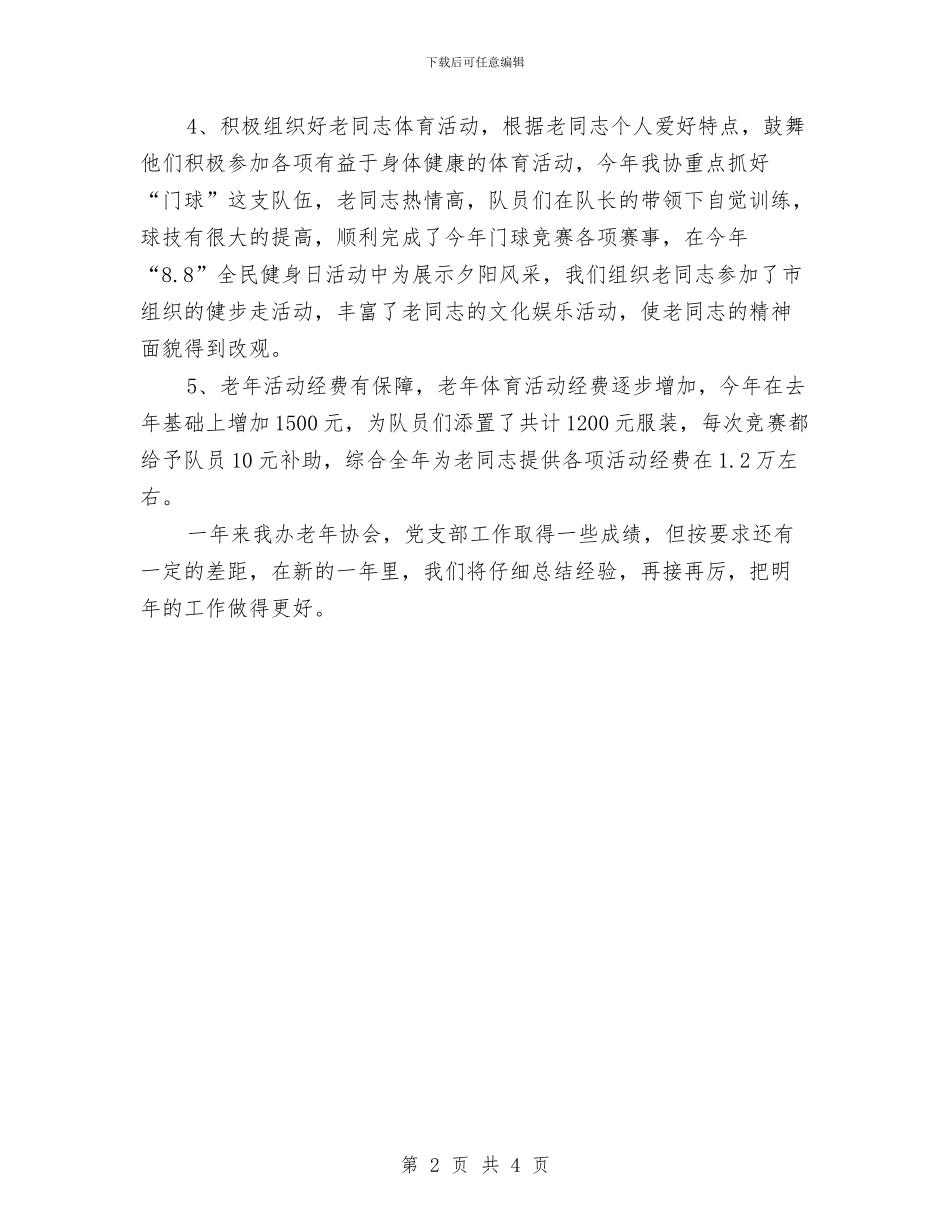 下载后可任意编辑

4、积极组织好老同志体育活动，根据老同志个人爱好特点，鼓舞他们积极参加各项有益于身体健康的体育活动，今年我协重点抓好“门球”这支队伍，老同志热情高，队员们在队长的带领下自觉训练，球技有很大的提高，顺利完成了今年门球竞赛各项赛事，在今年“8.8”全民健身日活动中为展示夕阳风采，我们组织老同志参加了市组织的健步走活动，丰富了老同志的文化娱乐活动，使老同志的精神面貌得到改观。

5、老年活动经费有保障，老年体育活动经费逐步增加，今年在去年基础上增加1500元，为队员们添置了共计1200元服装，每次竞赛都给予队员10元补助，综合全年为老同志提供各项活动经费在1.2万左右。

一年来我办老年协会，党支部工作取得一些成绩，但按要求还有一定的差距，在新的一年里，我们将仔细总结经验，再接再厉，把明年的工作做得更好。

第 2 页 共 4 页